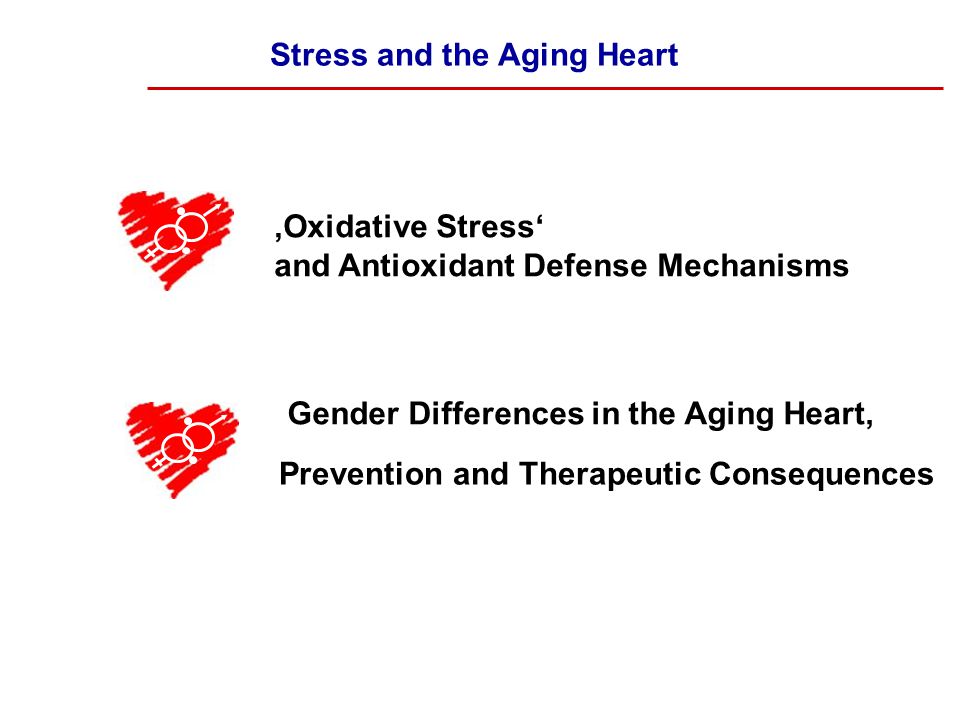 Stress and the Aging Heart

‚Oxidative Stress‘
and Antioxidant Defense Mechanisms

Gender Differences in the Aging Heart,

Prevention and Therapeutic Consequences